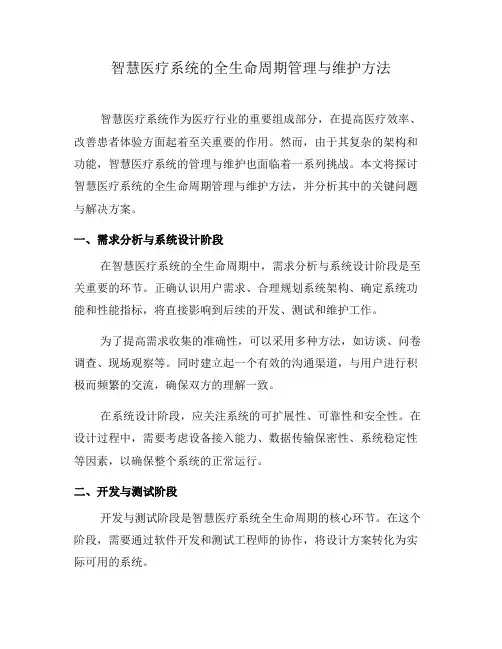 智慧医疗系统的全生命周期管理与维护方法

智慧医疗系统作为医疗行业的重要组成部分，在提高医疗效率、改善患者体验方面起着至关重要的作用。然而，由于其复杂的架构和功能，智慧医疗系统的管理与维护也面临着一系列挑战。本文将探讨智慧医疗系统的全生命周期管理与维护方法，并分析其中的关键问题与解决方案。

一、需求分析与系统设计阶段

在智慧医疗系统的全生命周期中，需求分析与系统设计阶段是至关重要的环节。正确认识用户需求、合理规划系统架构、确定系统功能和性能指标，将直接影响到后续的开发、测试和维护工作。

为了提高需求收集的准确性，可以采用多种方法，如访谈、问卷调查、现场观察等。同时建立起一个有效的沟通渠道，与用户进行积极而频繁的交流，确保双方的理解一致。

在系统设计阶段，应关注系统的可扩展性、可靠性和安全性。在设计过程中，需要考虑设备接入能力、数据传输保密性、系统稳定性等因素，以确保整个系统的正常运行。

二、开发与测试阶段

开发与测试阶段是智慧医疗系统全生命周期的核心环节。在这个阶段，需要通过软件开发和测试工程师的协作，将设计方案转化为实际可用的系统。